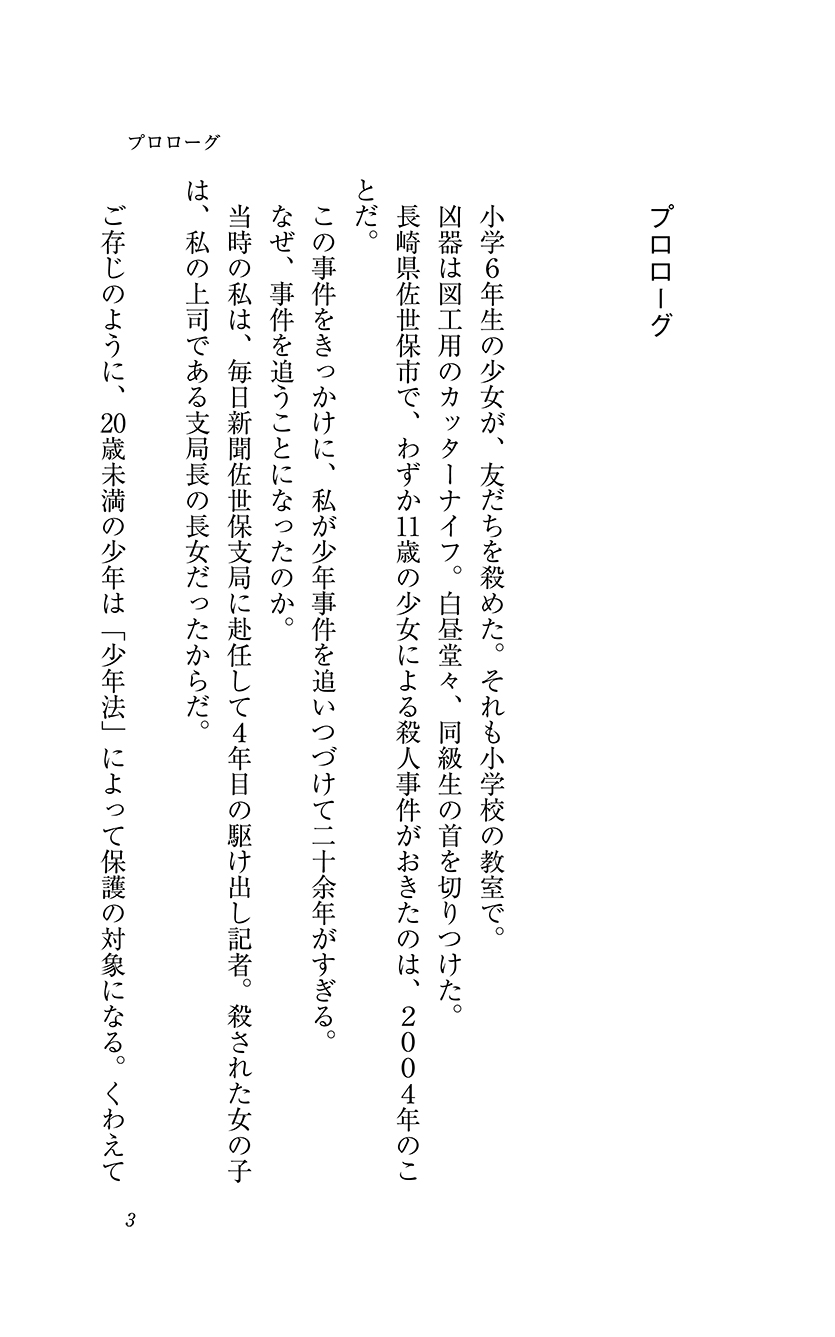 プロローグ

プロローグ

小学6年生の少女が、友だちを殺めた。それも小学校の教室で。
凶器は図工用のカッターナイフ。白昼堂々、同級生の首を切りつけた。
長崎県佐世保市で、わずか11歳の少女による殺人事件がおきたのは、２００４年のことだ。
この事件をきっかけに、私が少年事件を追いつづけて二十余年がすぎる。
なぜ、事件を追うことになったのか。
当時の私は、毎日新聞佐世保支局に赴任して4年目の駆け出し記者。殺された女の子は、私の上司である支局長の長女だったからだ。
ご存じのように、20歳未満の少年は「少年法」によって保護の対象になる。くわえて

3